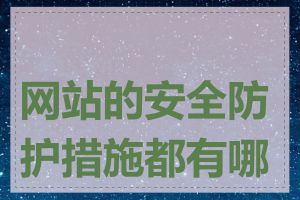 网站的安全防护措施都有哪